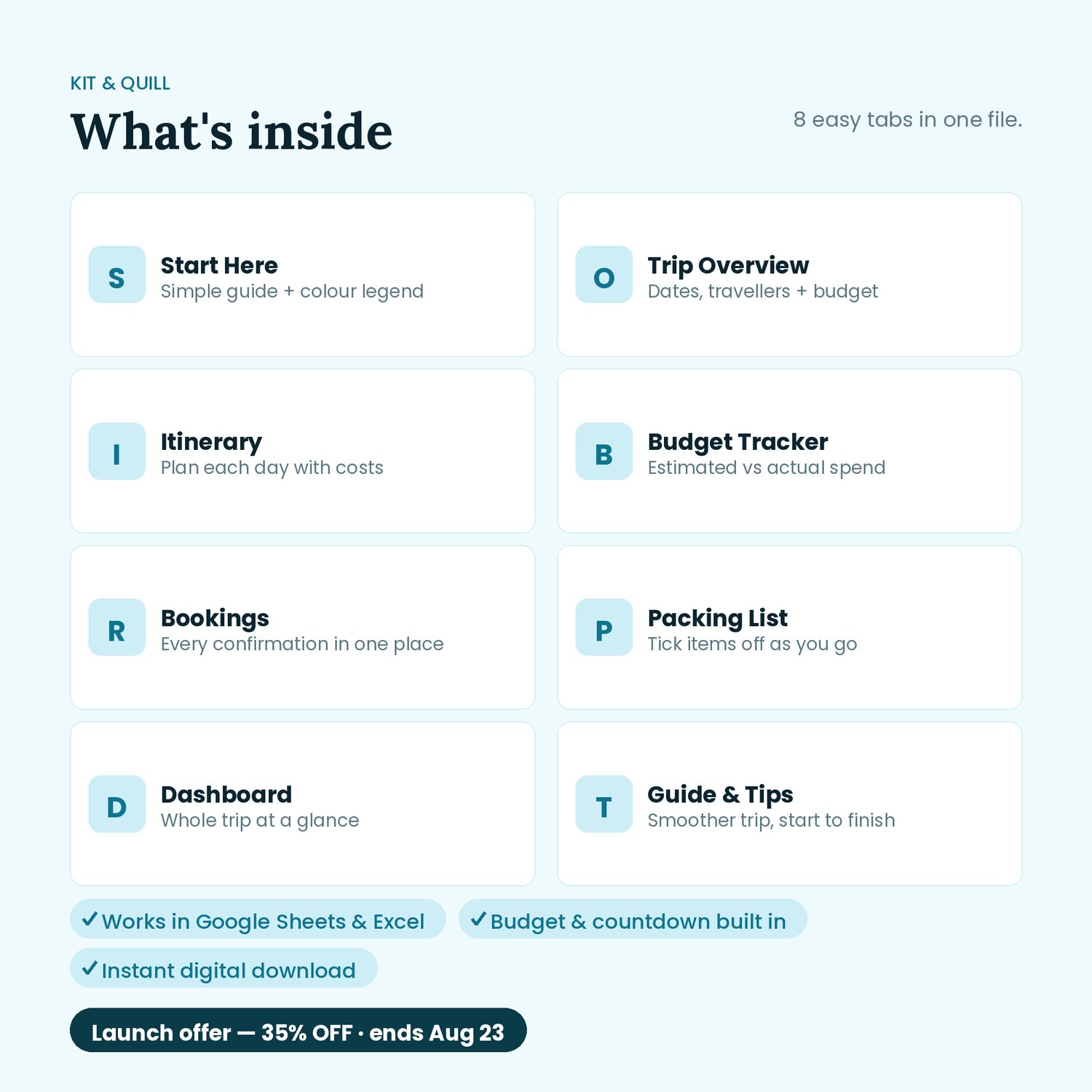 KIT & QUILL

What's inside

8 easy tabs in one file.

S

Start Here
Simple guide + colour legend

O

Trip Overview
Dates, travellers + budget

I

Itinerary
Plan each day with costs

B

Budget Tracker
Estimated vs actual spend

R

Bookings
Every confirmation in one place

P

Packing List
Tick items off as you go

D

Dashboard
Whole trip at a glance

T

Guide & Tips
Smoother trip, start to finish

✓ Works in Google Sheets & Excel

✓ Budget & countdown built in

✓ Instant digital download

Launch offer — 35% OFF · ends Aug 23